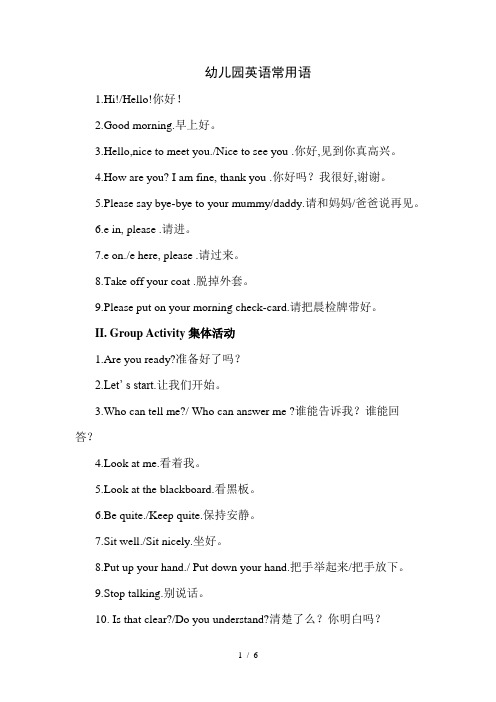 幼儿园英语常用语

1.Hi!/Hello!你好！

2.Good morning.早上好。

3.Hello,nice to meet you./Nice to see you .你好,见到你真高兴。

4.How are you? I am fine, thank you .你好吗？我很好,谢谢。

5.Please say bye-bye to your mummy/daddy.请和妈妈/爸爸说再见。

6.e in, please .请进。

7.e on./e here, please .请过来。

8.Take off your coat .脱掉外套。

9.Please put on your morning check-card.请把晨检牌带好。

II. Group Activity 集体活动

1.Are you ready?准备好了吗？

2.Let' s start.让我们开始。

3.Who can tell me?/ Who can answer me ?谁能告诉我？谁能回答？

4.Look at me.看着我。

5.Look at the blackboard.看黑板。

6.Be quite./Keep quite.保持安静。

7.Sit well./Sit nicely.坐好。

8.Put up your hand./ Put down your hand.把手举起来/把手放下。

9.Stop talking.别说话。

10. Is that clear?/Do you understand?清楚了么？你明白吗？

1 / 6